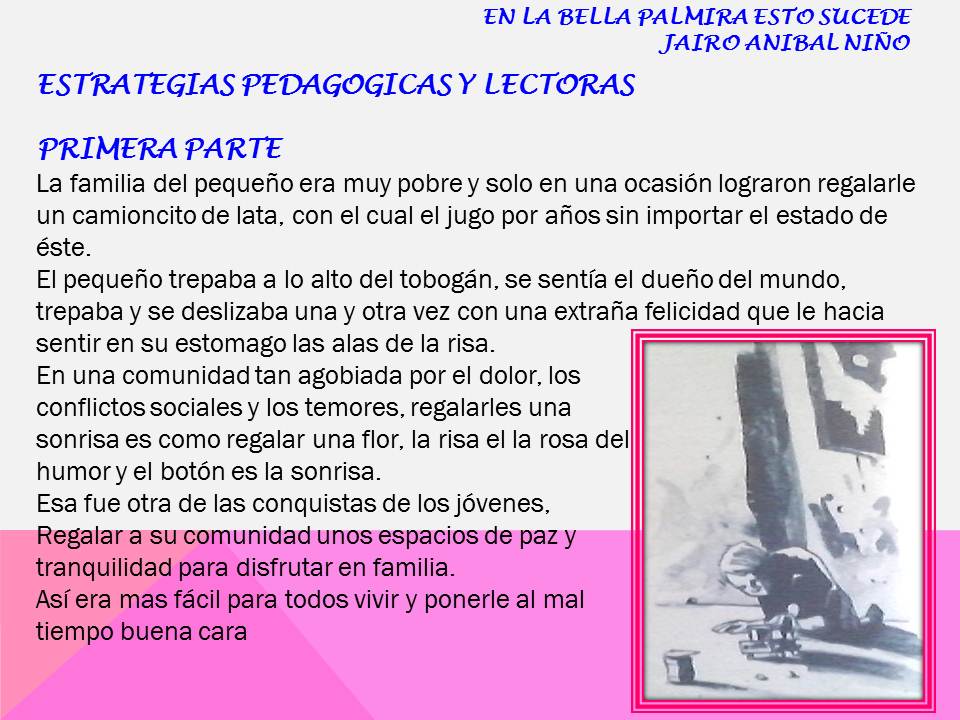 EN LA BELLA PALMIRA ESTO SUCEDE
JAIRO ANIBAL NIÑO

ESTRATEGIAS PEDAGOGICAS Y LECTORAS

PRIMERA PARTE

La familia del pequeño era muy pobre y solo en una ocasión lograron regalarle un camioncito de lata, con el cual el jugo por años sin importar el estado de éste.

El pequeño trepaba a lo alto del tobogán, se sentía el dueño del mundo, trepaba y se deslizaba una y otra vez con una extraña felicidad que le hacia sentir en su estomago las alas de la risa.

En una comunidad tan agobiada por el dolor, los conflictos sociales y los temores, regalarles una sonrisa es como regalar una flor, la risa el la rosa del humor y el botón es la sonrisa.

Esa fue otra de las conquistas de los jóvenes, Regalar a su comunidad unos espacios de paz y tranquilidad para disfrutar en familia.

Así era mas fácil para todos vivir y ponerle al mal tiempo buena cara